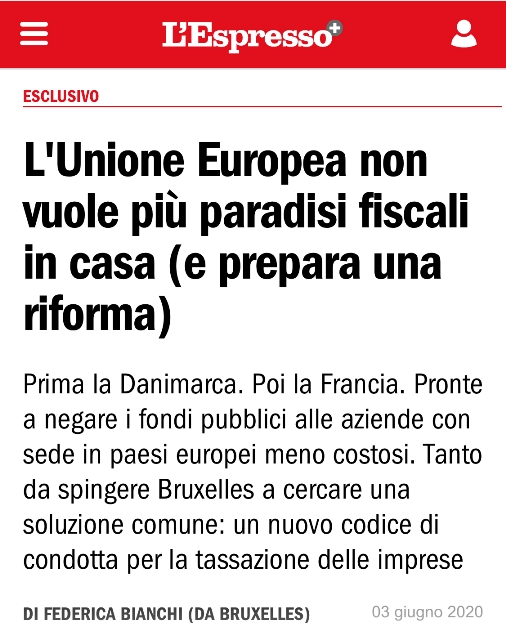 L'Espresso+

ESCLUSIVO

L'Unione Europea non vuole più paradisi fiscali in casa (e prepara una riforma)

Prima la Danimarca. Poi la Francia. Pronte a negare i fondi pubblici alle aziende con sede in paesi europei meno costosi. Tanto da spingere Bruxelles a cercare una soluzione comune: un nuovo codice di condotta per la tassazione delle imprese

DI FEDERICA BIANCHI (DA BRUXELLES)

03 giugno 2020